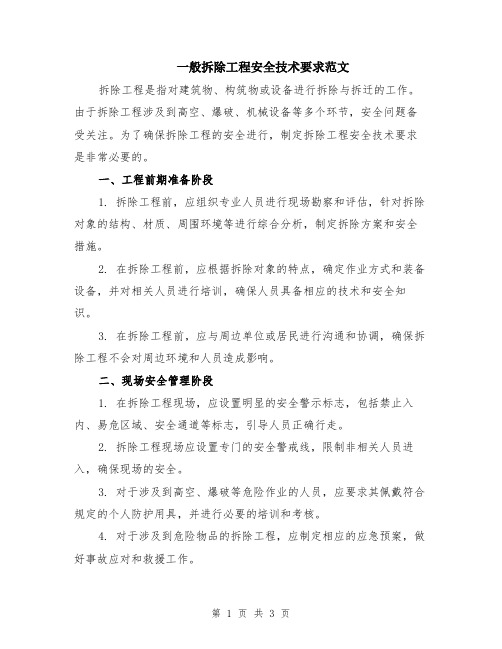 一般拆除工程安全技术要求范文

拆除工程是指对建筑物、构筑物或设备进行拆除与拆迁的工作。由于拆除工程涉及到高空、爆破、机械设备等多个环节，安全问题备受关注。为了确保拆除工程的安全进行，制定拆除工程安全技术要求是非常必要的。

一、工程前期准备阶段

1. 拆除工程前，应组织专业人员进行现场勘察和评估，针对拆除对象的结构、材质、周围环境等进行综合分析，制定拆除方案和安全措施。

2. 在拆除工程前，应根据拆除对象的特点，确定作业方式和装备设备，并对相关人员进行培训，确保人员具备相应的技术和安全知识。

3. 在拆除工程前，应与周边单位或居民进行沟通和协调，确保拆除工程不会对周边环境和人员造成影响。

二、现场安全管理阶段

1. 在拆除工程现场，应设置明显的安全警示标志，包括禁止入内、易危区域、安全通道等标志，引导人员正确行走。

2. 拆除工程现场应设置专门的安全警戒线，限制非相关人员进入，确保现场的安全。

3. 对于涉及到高空、爆破等危险作业的人员，应要求其佩戴符合规定的个人防护用具，并进行必要的培训和考核。

4. 对于涉及到危险物品的拆除工程，应制定相应的应急预案，做好事故应对和救援工作。

第 1 页 共 3 页